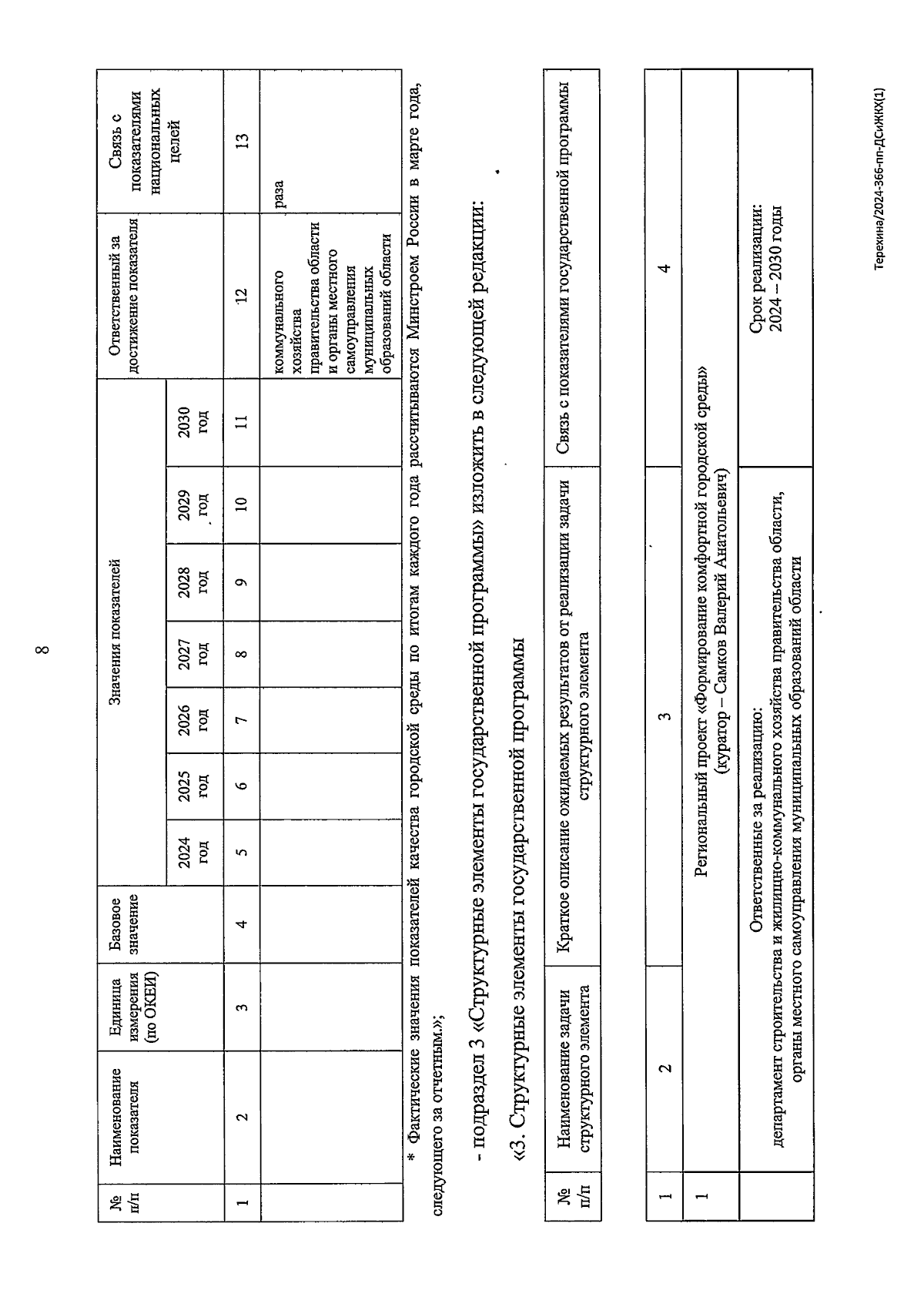 8

| № п/п | Наименование показателя | Единица измерения (по ОКЕИ) | Базовое значение | Значения показателей | | | | | | | Ответственный за достижение показателя | Связь с показателями национальных целей |
|---|---|---|---|---|---|---|---|---|---|---|---|---|
| | | | | 2024 год | 2025 год | 2026 год | 2027 год | 2028 год | 2029 год | 2030 год | | |
| 1 | 2 | 3 | 4 | 5 | 6 | 7 | 8 | 9 | 10 | 11 | 12 | 13 |
| | | | | | | | | | | | коммунального хозяйства правительства области и органы местного самоуправления муниципальных образований области | раза |

* Фактические значения показателей качества городской среды по итогам каждого года рассчитываются Минстроем России в марте года, следующего за отчетным.»;

- подраздел 3 «Структурные элементы государственной программы» изложить в следующей редакции:

«3. Структурные элементы государственной программы

| № п/п | Наименование задачи структурного элемента | Краткое описание ожидаемых результатов от реализации задачи структурного элемента | Связь с показателями государственной программы |
|---|---|---|---|

| 1 | 2 | 3 | 4 |
|---|---|---|---|
| 1 | Региональный проект «Формирование комфортной городской среды» (куратор – Самков Валерий Анатольевич) | | |
| | Ответственные за реализацию: департамент строительства и жилищно-коммунального хозяйства правительства области, органы местного самоуправления муниципальных образований области | | Срок реализации: 2024 – 2030 годы |

Терехина/2024-366-пп-ДСиЖКХ(1)